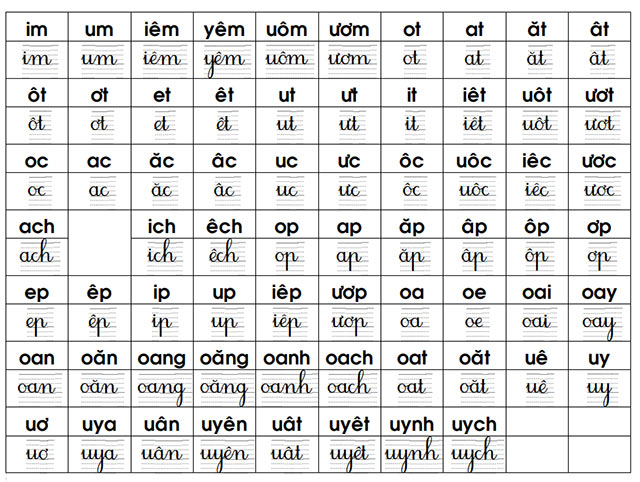 | im | um | iêm | yêm | uôm | ươm | ot | at | ăt | ât |
|---|---|---|---|---|---|---|---|---|---|
| im | um | iêm | yêm | uôm | ươm | ot | at | ăt | ât |
| ôt | ơt | et | êt | ut | ưt | it | iêt | uôt | ươt |
| ôt | ơt | et | êt | ut | ưt | it | iêt | uôt | ươt |
| oc | ac | ăc | âc | uc | ưc | ôc | uôc | iêc | ươc |
| oc | ac | ăc | âc | uc | ưc | ôc | uôc | iêc | ươc |
| ach | | ich | êch | op | ap | ăp | âp | ôp | ơp |
| ach | | ich | êch | op | ap | ăp | âp | ôp | ơp |
| ep | êp | ip | up | iêp | ươp | oa | oe | oai | oay |
| ep | êp | ip | up | iêp | ươp | oa | oe | oai | oay |
| oan | oăn | oang | oăng | oanh | oach | oat | oăt | uê | uy |
| oan | oăn | oang | oăng | oanh | oach | oat | oăt | uê | uy |
| uơ | uya | uân | uyên | uât | uyêt | uynh | uych | | |
| uơ | uya | uân | uyên | uât | uyêt | uynh | uych | | |